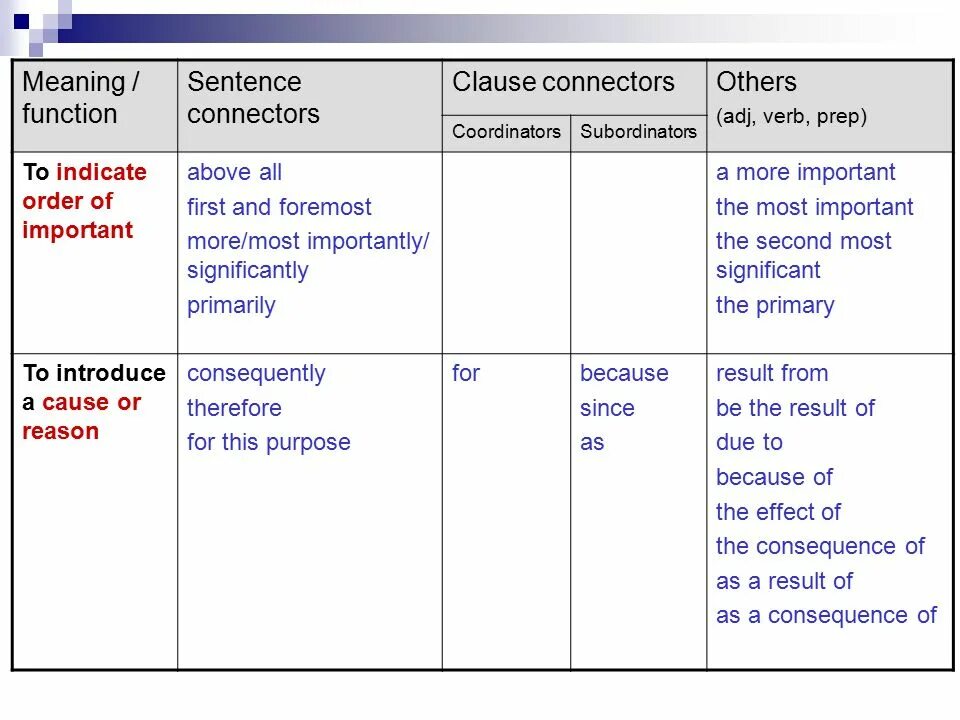 | Meaning / function | Sentence connectors | Clause connectors: Coordinators | Clause connectors: Subordinators | Others (adj, verb, prep) |
|---|---|---|---|---|
| To indicate order of important | above all<br>first and foremost<br>more/most importantly/ significantly<br>primarily | | | a more important<br>the most important<br>the second most significant<br>the primary |
| To introduce a cause or reason | consequently<br>therefore<br>for this purpose | for | because<br>since<br>as | result from<br>be the result of<br>due to<br>because of<br>the effect of<br>the consequence of<br>as a result of<br>as a consequence of |